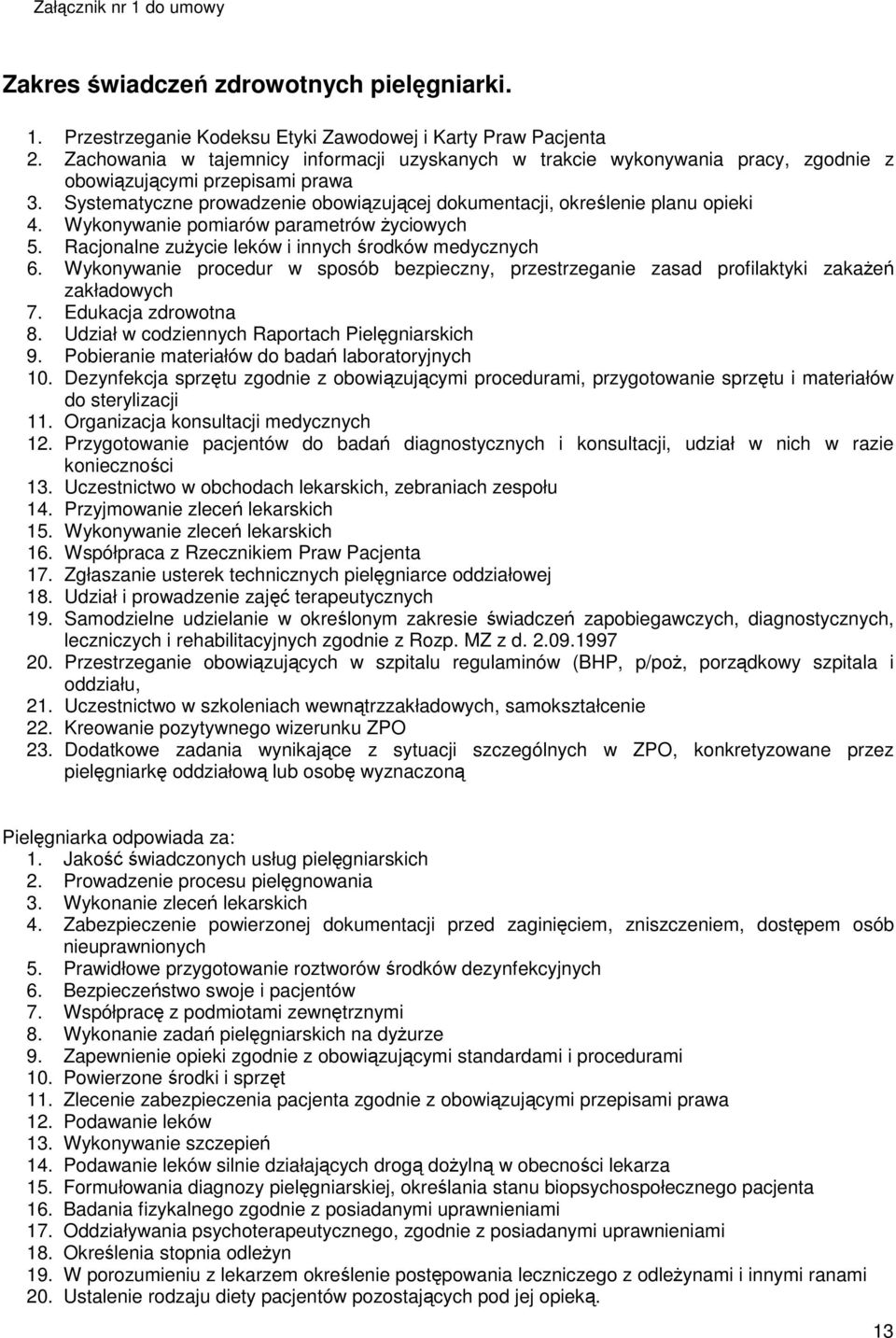 Załącznik nr 1 do umowy

Zakres świadczeń zdrowotnych pielęgniarki.

1. Przestrzeganie Kodeksu Etyki Zawodowej i Karty Praw Pacjenta
2. Zachowania w tajemnicy informacji uzyskanych w trakcie wykonywania pracy, zgodnie z obowiązującymi przepisami prawa
3. Systematyczne prowadzenie obowiązującej dokumentacji, określenie planu opieki
4. Wykonywanie pomiarów parametrów życiowych
5. Racjonalne zużycie leków i innych środków medycznych
6. Wykonywanie procedur w sposób bezpieczny, przestrzeganie zasad profilaktyki zakażeń zakładowych
7. Edukacja zdrowotna
8. Udział w codziennych Raportach Pielęgniarskich
9. Pobieranie materiałów do badań laboratoryjnych
10. Dezynfekcja sprzętu zgodnie z obowiązującymi procedurami, przygotowanie sprzętu i materiałów do sterylizacji
11. Organizacja konsultacji medycznych
12. Przygotowanie pacjentów do badań diagnostycznych i konsultacji, udział w nich w razie konieczności
13. Uczestnictwo w obchodach lekarskich, zebraniach zespołu
14. Przyjmowanie zleceń lekarskich
15. Wykonywanie zleceń lekarskich
16. Współpraca z Rzecznikiem Praw Pacjenta
17. Zgłaszanie usterek technicznych pielęgniarce oddziałowej
18. Udział i prowadzenie zajęć terapeutycznych
19. Samodzielne udzielanie w określonym zakresie świadczeń zapobiegawczych, diagnostycznych, leczniczych i rehabilitacyjnych zgodnie z Rozp. MZ z d. 2.09.1997
20. Przestrzeganie obowiązujących w szpitalu regulaminów (BHP, p/poż, porządkowy szpitala i oddziału,
21. Uczestnictwo w szkoleniach wewnątrzzakładowych, samokształcenie
22. Kreowanie pozytywnego wizerunku ZPO
23. Dodatkowe zadania wynikające z sytuacji szczególnych w ZPO, konkretyzowane przez pielęgniarkę oddziałową lub osobę wyznaczoną

Pielęgniarka odpowiada za:
1. Jakość świadczonych usług pielęgniarskich
2. Prowadzenie procesu pielęgnowania
3. Wykonanie zleceń lekarskich
4. Zabezpieczenie powierzonej dokumentacji przed zaginięciem, zniszczeniem, dostępem osób nieuprawnionych
5. Prawidłowe przygotowanie roztworów środków dezynfekcyjnych
6. Bezpieczeństwo swoje i pacjentów
7. Współpracę z podmiotami zewnętrznymi
8. Wykonanie zadań pielęgniarskich na dyżurze
9. Zapewnienie opieki zgodnie z obowiązującymi standardami i procedurami
10. Powierzone środki i sprzęt
11. Zlecenie zabezpieczenia pacjenta zgodnie z obowiązującymi przepisami prawa
12. Podawanie leków
13. Wykonywanie szczepień
14. Podawanie leków silnie działających drogą dożylną w obecności lekarza
15. Formułowania diagnozy pielęgniarskiej, określania stanu biopsychospołecznego pacjenta
16. Badania fizykalnego zgodnie z posiadanymi uprawnieniami
17. Oddziaływania psychoterapeutycznego, zgodnie z posiadanymi uprawnieniami
18. Określenia stopnia odleżyn
19. W porozumieniu z lekarzem określenie postępowania leczniczego z odleżynami i innymi ranami
20. Ustalenie rodzaju diety pacjentów pozostających pod jej opieką.

13